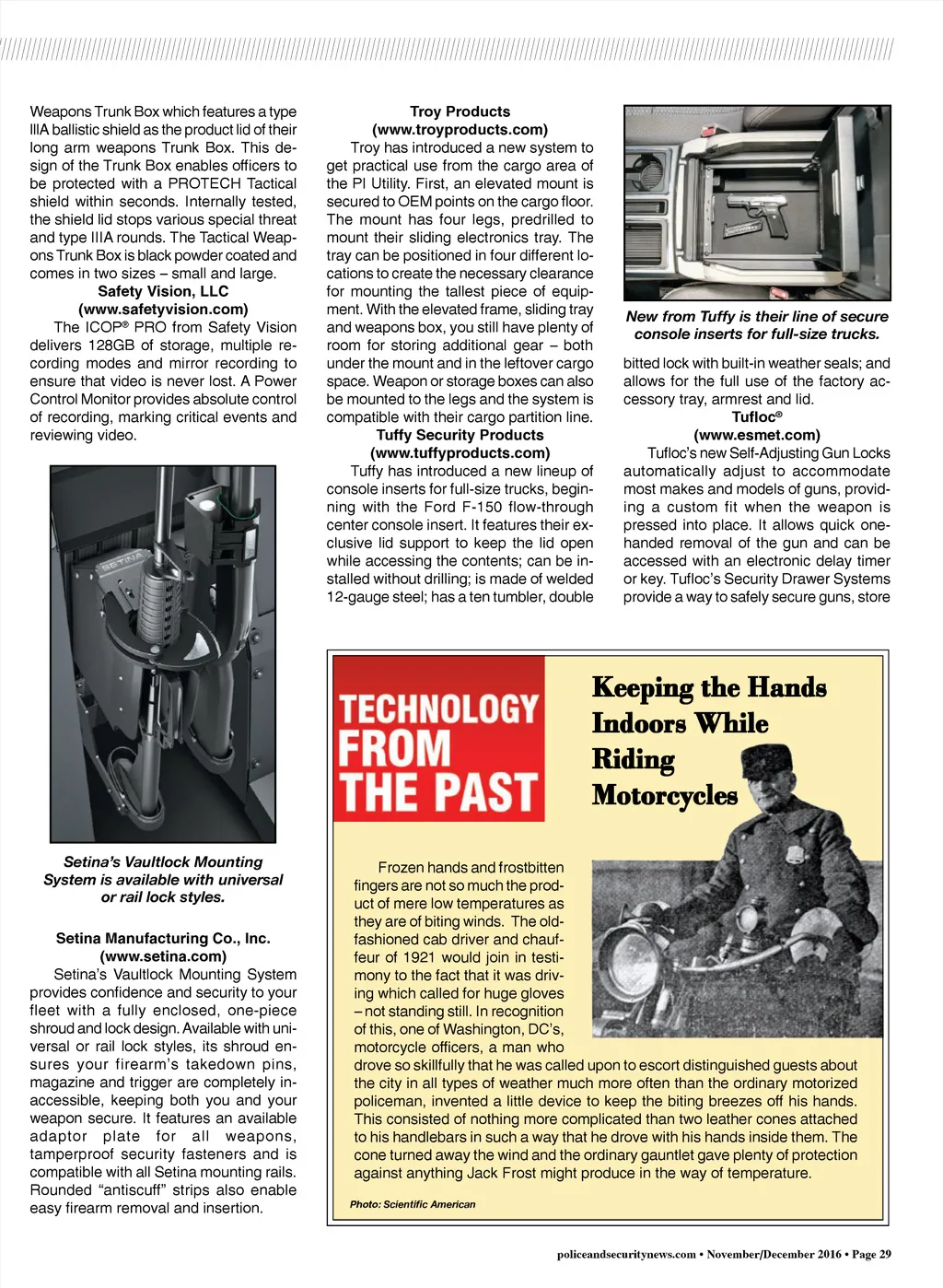 Weapons Trunk Box which features a type IIIA ballistic shield as the product lid of their long arm weapons Trunk Box. This design of the Trunk Box enables officers to be protected with a PROTECH Tactical shield within seconds. Internally tested, the shield lid stops various special threat and type IIIA rounds. The Tactical Weapons Trunk Box is black powder coated and comes in two sizes – small and large.

Safety Vision, LLC
(www.safetyvision.com)

The ICOP® PRO from Safety Vision delivers 128GB of storage, multiple recording modes and mirror recording to ensure that video is never lost. A Power Control Monitor provides absolute control of recording, marking critical events and reviewing video.

SETINA

Setina's Vaultlock Mounting System is available with universal or rail lock styles.

Setina Manufacturing Co., Inc.
(www.setina.com)

Setina's Vaultlock Mounting System provides confidence and security to your fleet with a fully enclosed, one-piece shroud and lock design. Available with universal or rail lock styles, its shroud ensures your firearm's takedown pins, magazine and trigger are completely inaccessible, keeping both you and your weapon secure. It features an available adaptor plate for all weapons, tamperproof security fasteners and is compatible with all Setina mounting rails. Rounded "antiscuff" strips also enable easy firearm removal and insertion.

Troy Products
(www.troyproducts.com)

Troy has introduced a new system to get practical use from the cargo area of the PI Utility. First, an elevated mount is secured to OEM points on the cargo floor. The mount has four legs, predrilled to mount their sliding electronics tray. The tray can be positioned in four different locations to create the necessary clearance for mounting the tallest piece of equipment. With the elevated frame, sliding tray and weapons box, you still have plenty of room for storing additional gear – both under the mount and in the leftover cargo space. Weapon or storage boxes can also be mounted to the legs and the system is compatible with their cargo partition line.

Tuffy Security Products
(www.tuffyproducts.com)

Tuffy has introduced a new lineup of console inserts for full-size trucks, beginning with the Ford F-150 flow-through center console insert. It features their exclusive lid support to keep the lid open while accessing the contents; can be installed without drilling; is made of welded 12-gauge steel; has a ten tumbler, double

New from Tuffy is their line of secure console inserts for full-size trucks.

bitted lock with built-in weather seals; and allows for the full use of the factory accessory tray, armrest and lid.

Tufloc®
(www.esmet.com)

Tufloc's new Self-Adjusting Gun Locks automatically adjust to accommodate most makes and models of guns, providing a custom fit when the weapon is pressed into place. It allows quick one-handed removal of the gun and can be accessed with an electronic delay timer or key. Tufloc's Security Drawer Systems provide a way to safely secure guns, store

TECHNOLOGY FROM THE PAST

Keeping the Hands Indoors While Riding Motorcycles

Frozen hands and frostbitten fingers are not so much the product of mere low temperatures as they are of biting winds. The old-fashioned cab driver and chauffeur of 1921 would join in testimony to the fact that it was driving which called for huge gloves – not standing still. In recognition of this, one of Washington, DC's, motorcycle officers, a man who drove so skillfully that he was called upon to escort distinguished guests about the city in all types of weather much more often than the ordinary motorized policeman, invented a little device to keep the biting breezes off his hands. This consisted of nothing more complicated than two leather cones attached to his handlebars in such a way that he drove with his hands inside them. The cone turned away the wind and the ordinary gauntlet gave plenty of protection against anything Jack Frost might produce in the way of temperature.

Photo: Scientific American

policeandsecuritynews.com • November/December 2016 • Page 29